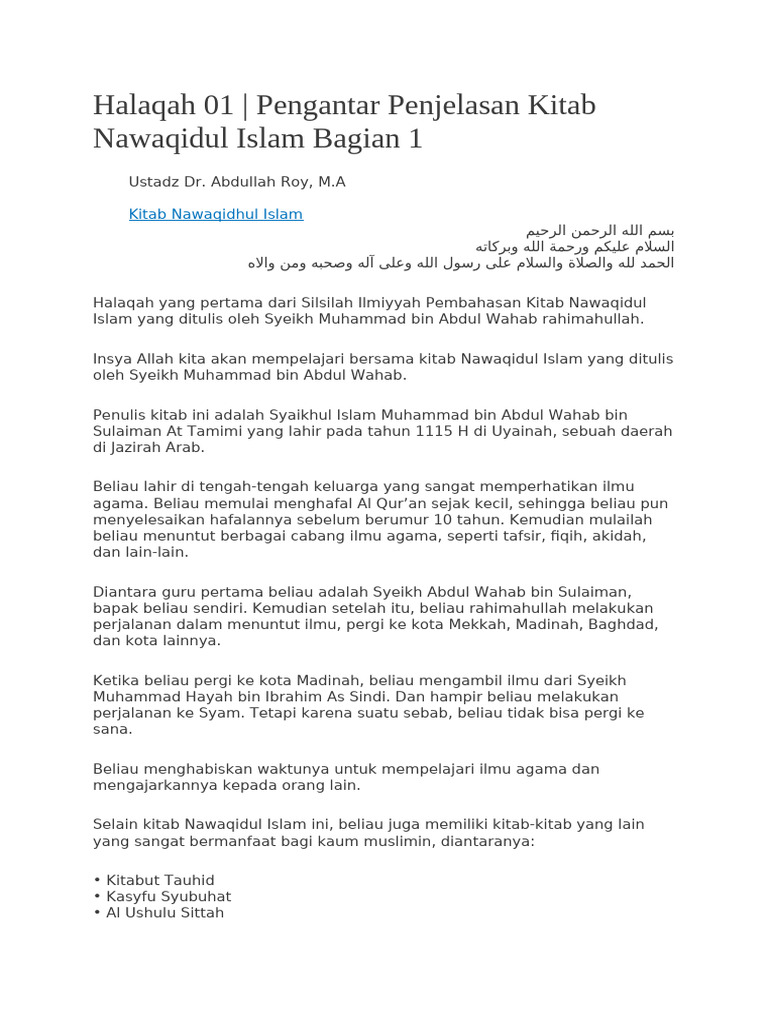 Halaqah 01 | Pengantar Penjelasan Kitab Nawaqidul Islam Bagian 1

Ustadz Dr. Abdullah Roy, M.A

Kitab Nawaqidhul Islam

بسم الله الرحمن الرحيم
السلام عليكم ورحمة الله وبركاته
الحمد لله والصلاة والسلام على رسول الله وعلى آله وصحبه ومن والاه

Halaqah yang pertama dari Silsilah Ilmiyyah Pembahasan Kitab Nawaqidul Islam yang ditulis oleh Syeikh Muhammad bin Abdul Wahab rahimahullah.

Insya Allah kita akan mempelajari bersama kitab Nawaqidul Islam yang ditulis oleh Syeikh Muhammad bin Abdul Wahab.

Penulis kitab ini adalah Syaikhul Islam Muhammad bin Abdul Wahab bin Sulaiman At Tamimi yang lahir pada tahun 1115 H di Uyainah, sebuah daerah di Jazirah Arab.

Beliau lahir di tengah-tengah keluarga yang sangat memperhatikan ilmu agama. Beliau memulai menghafal Al Qur'an sejak kecil, sehingga beliau pun menyelesaikan hafalannya sebelum berumur 10 tahun. Kemudian mulailah beliau menuntut berbagai cabang ilmu agama, seperti tafsir, fiqih, akidah, dan lain-lain.

Diantara guru pertama beliau adalah Syeikh Abdul Wahab bin Sulaiman, bapak beliau sendiri. Kemudian setelah itu, beliau rahimahullah melakukan perjalanan dalam menuntut ilmu, pergi ke kota Mekkah, Madinah, Baghdad, dan kota lainnya.

Ketika beliau pergi ke kota Madinah, beliau mengambil ilmu dari Syeikh Muhammad Hayah bin Ibrahim As Sindi. Dan hampir beliau melakukan perjalanan ke Syam. Tetapi karena suatu sebab, beliau tidak bisa pergi ke sana.

Beliau menghabiskan waktunya untuk mempelajari ilmu agama dan mengajarkannya kepada orang lain.

Selain kitab Nawaqidul Islam ini, beliau juga memiliki kitab-kitab yang lain yang sangat bermanfaat bagi kaum muslimin, diantaranya:

• Kitabut Tauhid
• Kasyfu Syubuhat
• Al Ushulu Sittah